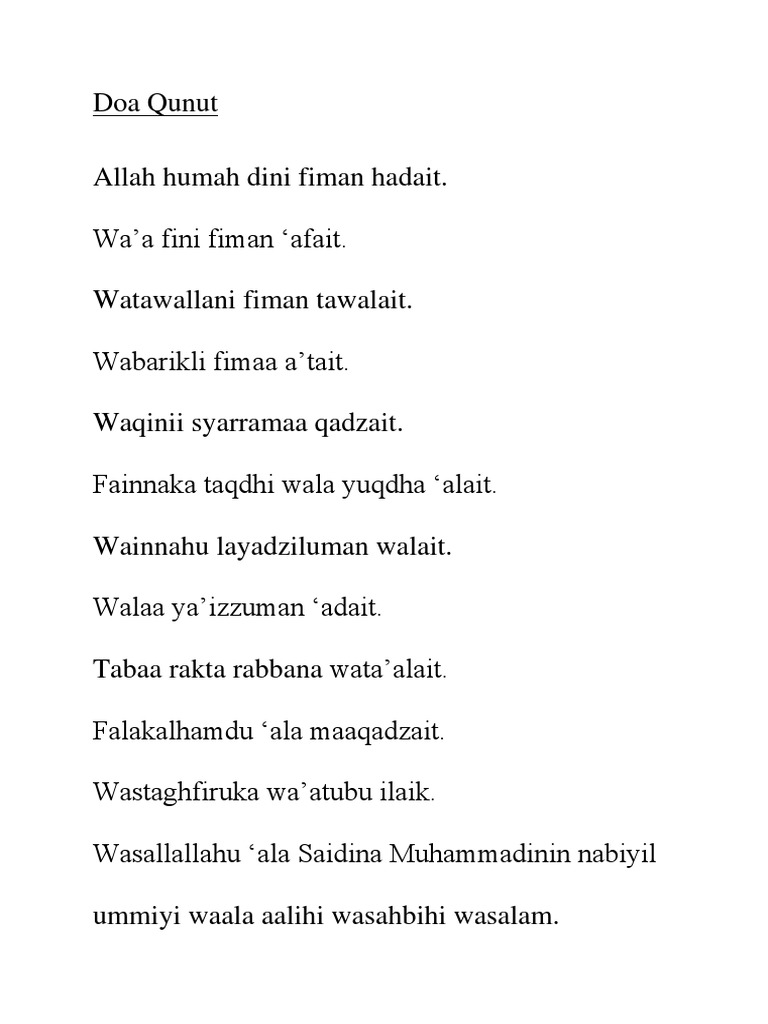 Doa Qunut

Allah humah dini fiman hadait.

Wa’a fini fiman ‘afait.

Watawallani fiman tawalait.

Wabarikli fimaa a’tait.

Waqinii syarramaa qadzait.

Fainnaka taqdhi wala yuqdha ‘alait.

Wainnahu layadziluman walait.

Walaa ya’izzuman ‘adait.

Tabaa rakta rabbana wata’alait.

Falakalhamdu ‘ala maaqadzait.

Wastaghfiruka wa’atubu ilaik.

Wasallallahu ‘ala Saidina Muhammadinin nabiyil ummiyi waala aalihi wasahbihi wasalam.